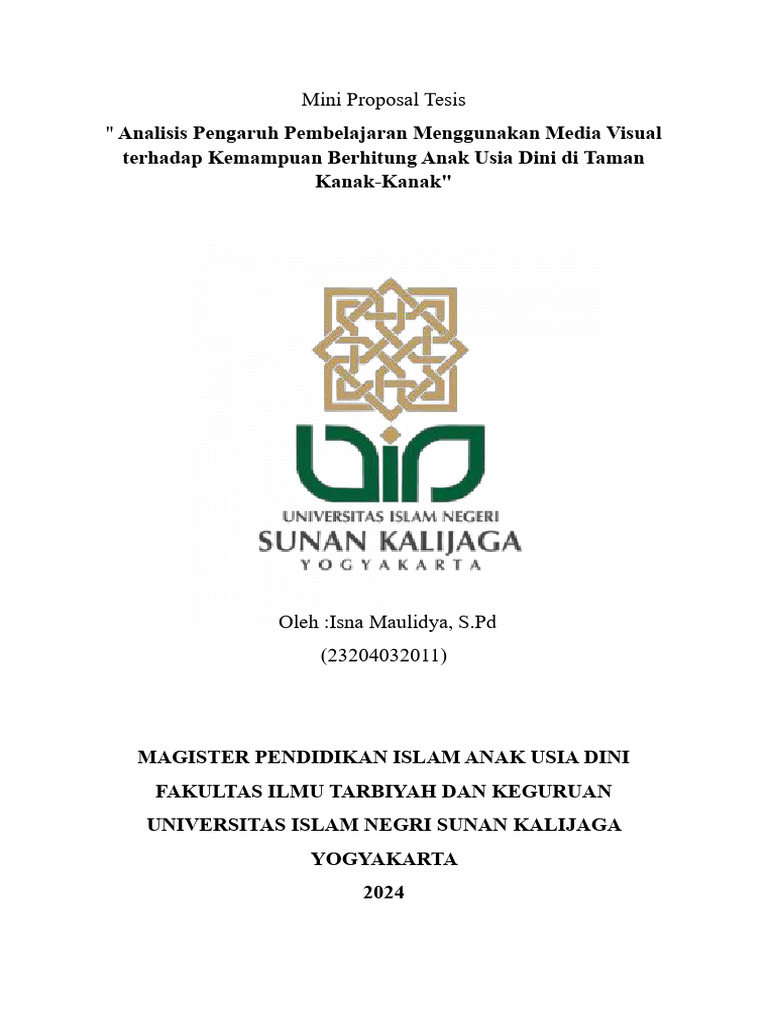 Mini Proposal Tesis

" Analisis Pengaruh Pembelajaran Menggunakan Media Visual terhadap Kemampuan Berhitung Anak Usia Dini di Taman Kanak-Kanak"

UIN

UNIVERSITAS ISLAM NEGERI
SUNAN KALIJAGA
YOGYAKARTA

Oleh :Isna Maulidya, S.Pd
(23204032011)

MAGISTER PENDIDIKAN ISLAM ANAK USIA DINI
FAKULTAS ILMU TARBIYAH DAN KEGURUAN
UNIVERSITAS ISLAM NEGRI SUNAN KALIJAGA
YOGYAKARTA
2024